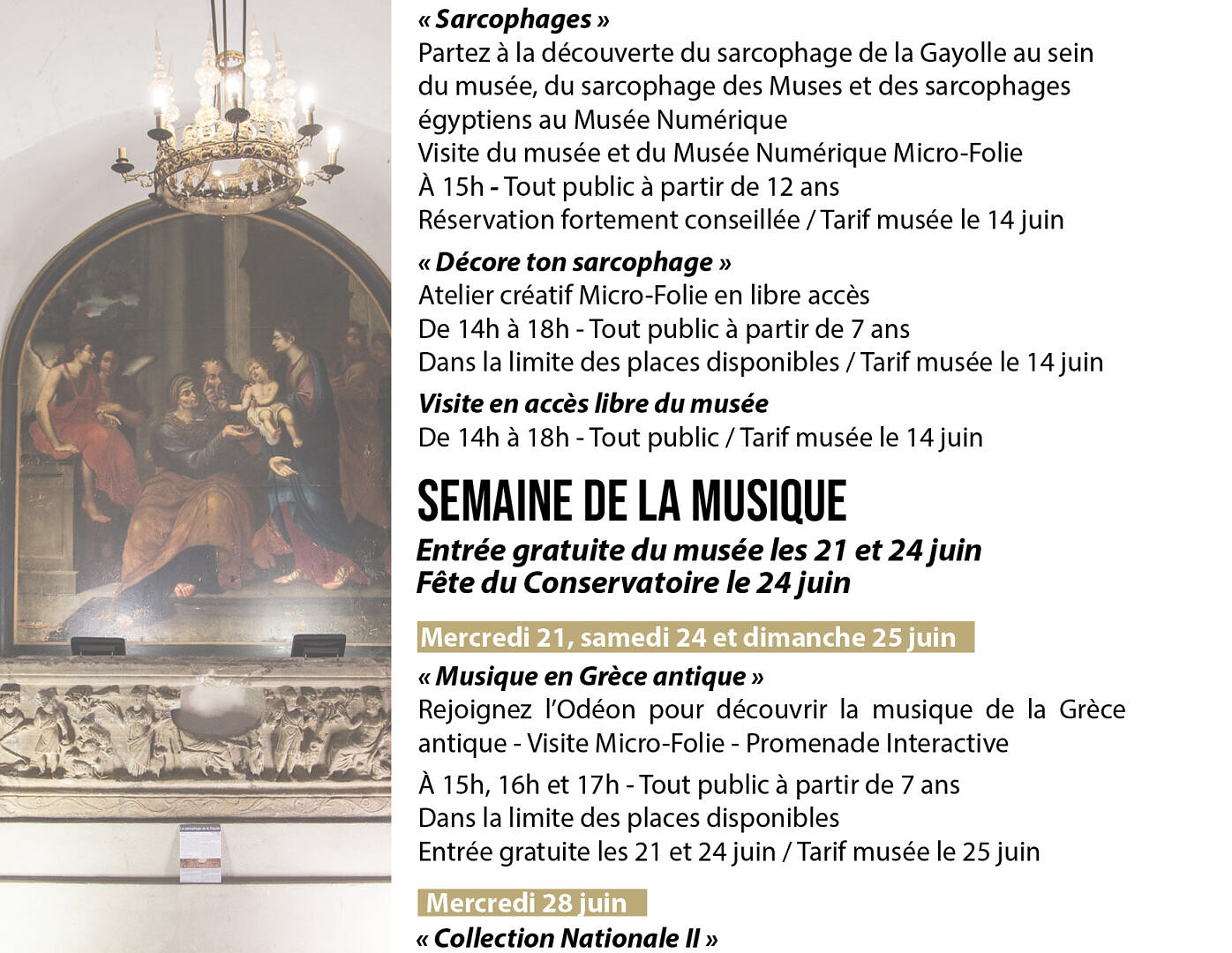 « Sarcophages »
Partez à la découverte du sarcophage de la Gayolle au sein du musée, du sarcophage des Muses et des sarcophages égyptiens au Musée Numérique
Visite du musée et du Musée Numérique Micro-Folie
À 15h - Tout public à partir de 12 ans
Réservation fortement conseillée / Tarif musée le 14 juin

« Décore ton sarcophage »
Atelier créatif Micro-Folie en libre accès
De 14h à 18h - Tout public à partir de 7 ans
Dans la limite des places disponibles / Tarif musée le 14 juin

Visite en accès libre du musée
De 14h à 18h - Tout public / Tarif musée le 14 juin

SEMAINE DE LA MUSIQUE
Entrée gratuite du musée les 21 et 24 juin
Fête du Conservatoire le 24 juin

Mercredi 21, samedi 24 et dimanche 25 juin
« Musique en Grèce antique »
Rejoignez l'Odéon pour découvrir la musique de la Grèce antique - Visite Micro-Folie - Promenade Interactive
À 15h, 16h et 17h - Tout public à partir de 7 ans
Dans la limite des places disponibles
Entrée gratuite les 21 et 24 juin / Tarif musée le 25 juin

Mercredi 28 juin
« Collection Nationale II »